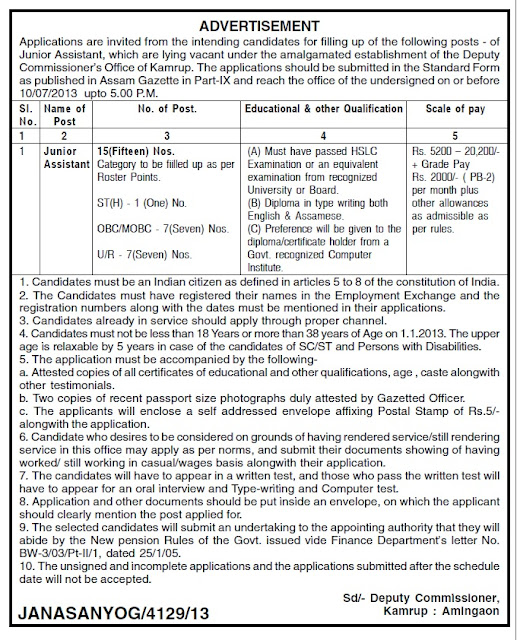 ADVERTISEMENT

Applications are invited from the intending candidates for filling up of the following posts - of Junior Assistant, which are lying vacant under the amalgamated establishment of the Deputy Commissioner's Office of Kamrup. The applications should be submitted in the Standard Form as published in Assam Gazette in Part-IX and reach the office of the undersigned on or before 10/07/2013 upto 5.00 P.M.

| Sl. No. | Name of Post | No. of Post. | Educational & other Qualification | Scale of pay |
|---|---|---|---|---|
| 1 | 2 | 3 | 4 | 5 |
| 1 | Junior Assistant | 15(Fifteen) Nos. Category to be filled up as per Roster Points. ST(H) - 1 (One) No. OBC/MOBC - 7(Seven) Nos. U/R - 7(Seven) Nos. | (A) Must have passed HSLC Examination or an equivalent examination from recognized University or Board. (B) Diploma in type writing both English & Assamese. (C) Preference will be given to the diploma/certificate holder from a Govt. recognized Computer Institute. | Rs. 5200 – 20,200/- + Grade Pay Rs. 2000/- ( PB-2) per month plus other allowances as admissible as per rules. |

1. Candidates must be an Indian citizen as defined in articles 5 to 8 of the constitution of India.
2. The Candidates must have registered their names in the Employment Exchange and the registration numbers along with the dates must be mentioned in their applications.
3. Candidates already in service should apply through proper channel.
4. Candidates must not be less than 18 Years or more than 38 years of Age on 1.1.2013. The upper age is relaxable by 5 years in case of the candidates of SC/ST and Persons with Disabilities.
5. The application must be accompanied by the following-
a. Attested copies of all certificates of educational and other qualifications, age , caste alongwith other testimonials.
b. Two copies of recent passport size photographs duly attested by Gazetted Officer.
c. The applicants will enclose a self addressed envelope affixing Postal Stamp of Rs.5/- alongwith the application.
6. Candidate who desires to be considered on grounds of having rendered service/still rendering service in this office may apply as per norms, and submit their documents showing of having worked/ still working in casual/wages basis alongwith their application.
7. The candidates will have to appear in a written test, and those who pass the written test will have to appear for an oral interview and Type-writing and Computer test.
8. Application and other documents should be put inside an envelope, on which the applicant should clearly mention the post applied for.
9. The selected candidates will submit an undertaking to the appointing authority that they will abide by the New pension Rules of the Govt. issued vide Finance Department's letter No. BW-3/03/Pt-II/1, dated 25/1/05.
10. The unsigned and incomplete applications and the applications submitted after the schedule date will not be accepted.

Sd/- Deputy Commissioner,
Kamrup : Amingaon

JANASANYOG/4129/13